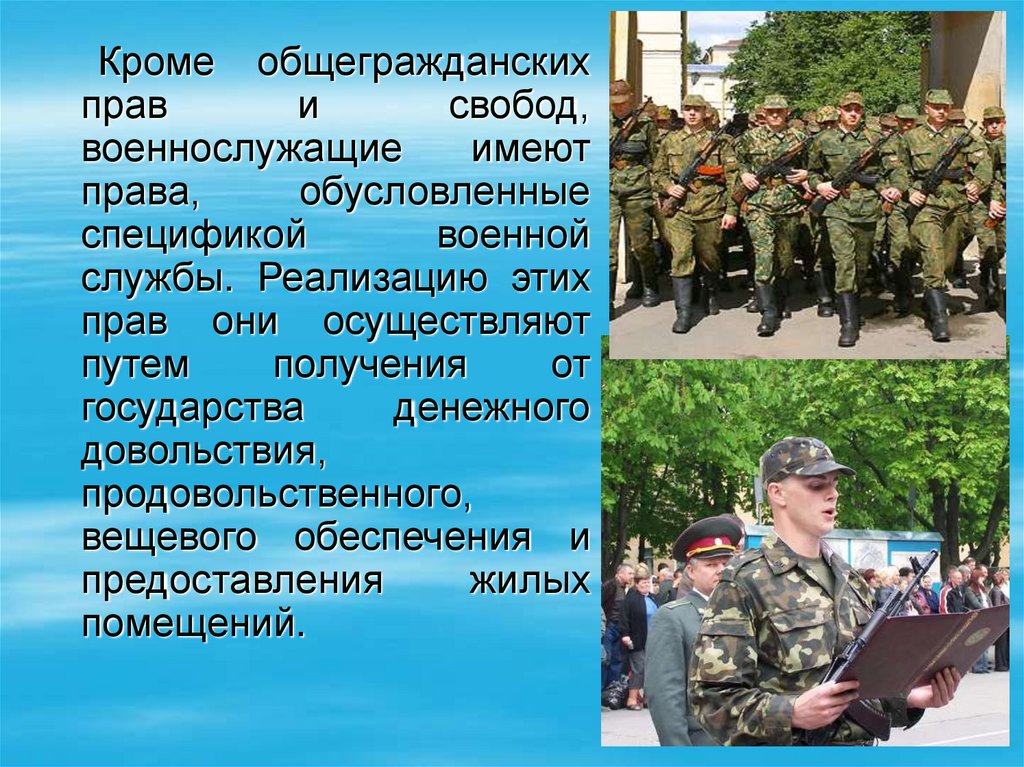 Кроме общегражданских прав и свобод, военнослужащие имеют права, обусловленные спецификой военной службы. Реализацию этих прав они осуществляют путем получения от государства денежного довольствия, продовольственного, вещевого обеспечения и предоставления жилых помещений.